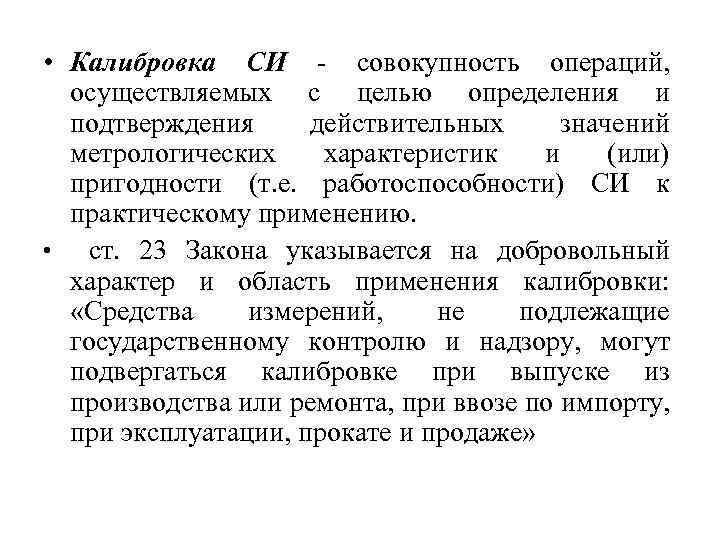 • Калибровка СИ - совокупность операций, осуществляемых с целью определения и подтверждения действительных значений метрологических характеристик и (или) пригодности (т.е. работоспособности) СИ к практическому применению.

• ст. 23 Закона указывается на добровольный характер и область применения калибровки: «Средства измерений, не подлежащие государственному контролю и надзору, могут подвергаться калибровке при выпуске из производства или ремонта, при ввозе по импорту, при эксплуатации, прокате и продаже»